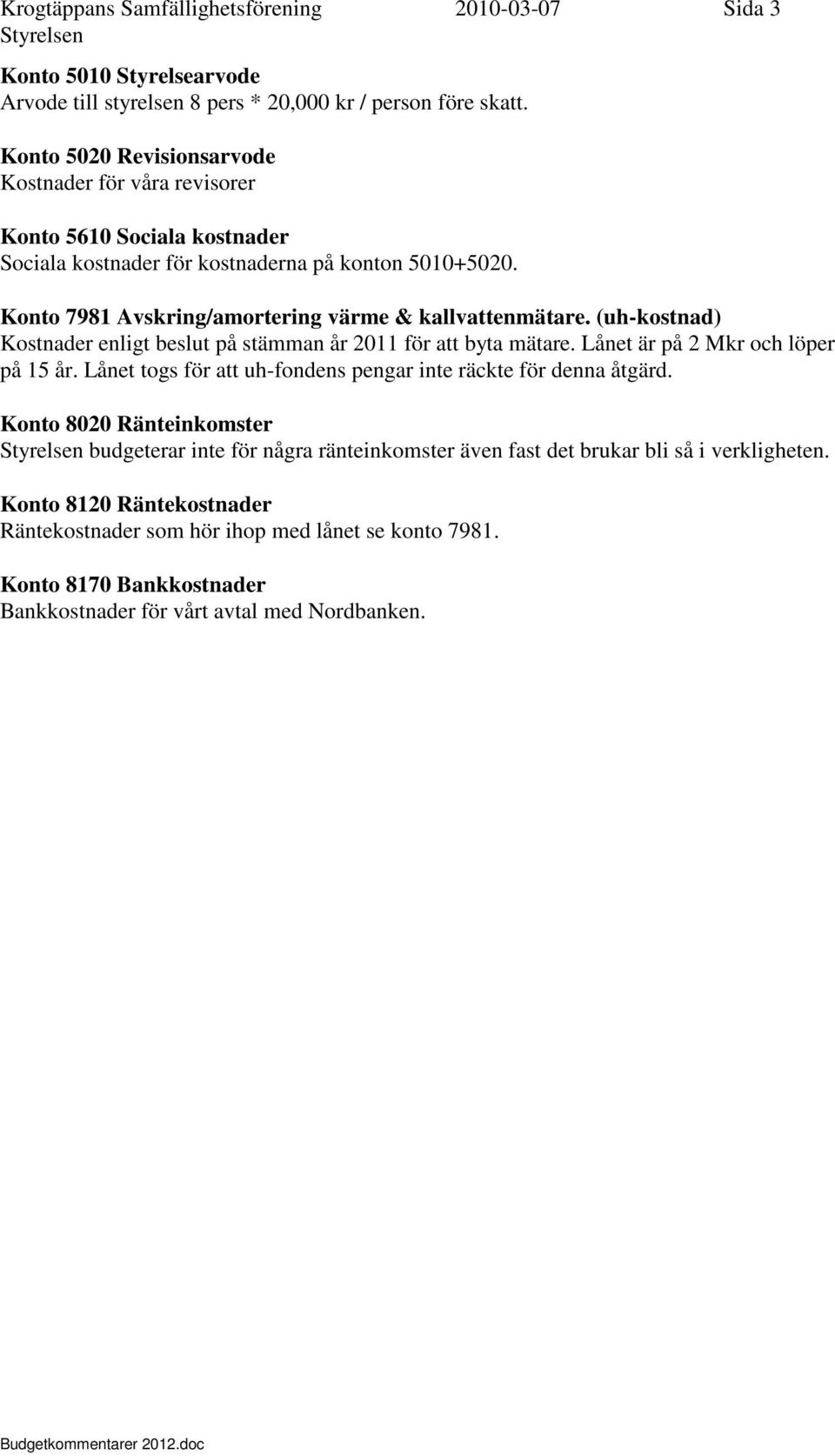 Krogtäppans Samfällighetsförening 2010-03-07 Sida 3
Styrelsen

Konto 5010 Styrelsearvode
Arvode till styrelsen 8 pers * 20,000 kr / person före skatt.

Konto 5020 Revisionsarvode
Kostnader för våra revisorer

Konto 5610 Sociala kostnader
Sociala kostnader för kostnaderna på konton 5010+5020.

Konto 7981 Avskring/amortering värme & kallvattenmätare. (uh-kostnad)
Kostnader enligt beslut på stämman år 2011 för att byta mätare. Lånet är på 2 Mkr och löper på 15 år. Lånet togs för att uh-fondens pengar inte räckte för denna åtgärd.

Konto 8020 Ränteinkomster
Styrelsen budgeterar inte för några ränteinkomster även fast det brukar bli så i verkligheten.

Konto 8120 Räntekostnader
Räntekostnader som hör ihop med lånet se konto 7981.

Konto 8170 Bankkostnader
Bankkostnader för vårt avtal med Nordbanken.

Budgetkommentarer 2012.doc